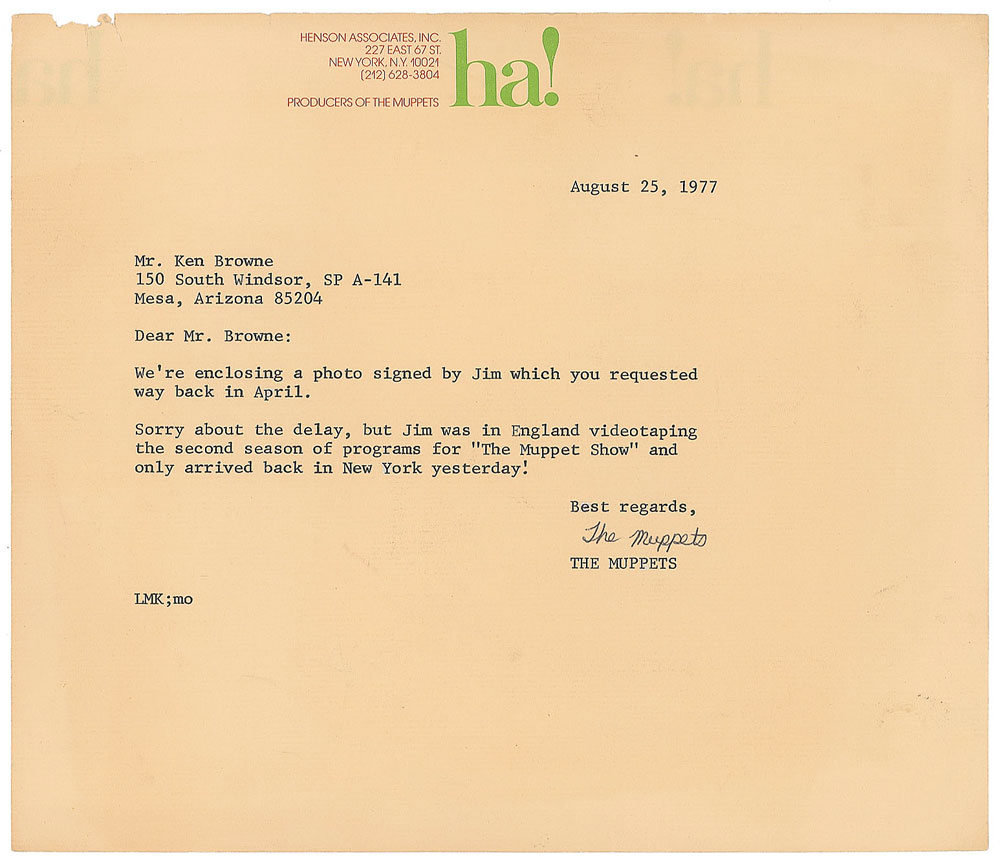 HENSON ASSOCIATES, INC.
227 EAST 67 ST.
NEW YORK, N.Y. 10021
(212) 628-3804
PRODUCERS OF THE MUPPETS

ha!

August 25, 1977

Mr. Ken Browne
150 South Windsor, SP A-141
Mesa, Arizona 85204

Dear Mr. Browne:

We're enclosing a photo signed by Jim which you requested way back in April.

Sorry about the delay, but Jim was in England videotaping the second season of programs for "The Muppet Show" and only arrived back in New York yesterday!

Best regards,
The Muppets
THE MUPPETS

LMK;mo